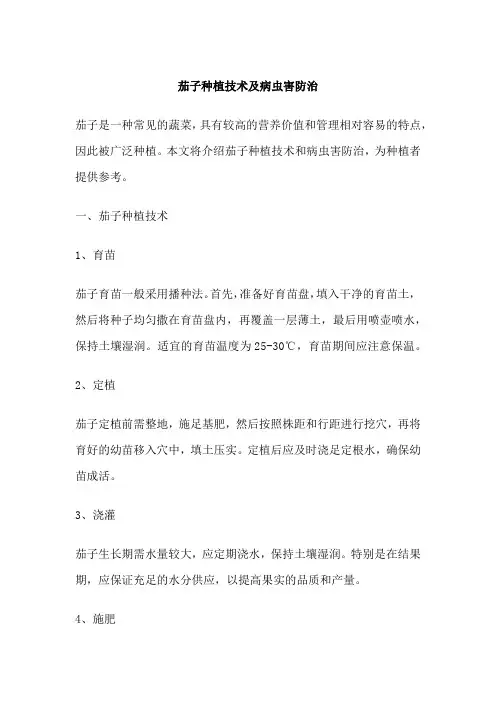 茄子种植技术及病虫害防治

茄子是一种常见的蔬菜，具有较高的营养价值和管理相对容易的特点，因此被广泛种植。本文将介绍茄子种植技术和病虫害防治，为种植者提供参考。

一、茄子种植技术

1、育苗

茄子育苗一般采用播种法。首先，准备好育苗盘，填入干净的育苗土，然后将种子均匀撒在育苗盘内，再覆盖一层薄土，最后用喷壶喷水，保持土壤湿润。适宜的育苗温度为25-30℃，育苗期间应注意保温。

2、定植

茄子定植前需整地，施足基肥，然后按照株距和行距进行挖穴，再将育好的幼苗移入穴中，填土压实。定植后应及时浇足定根水，确保幼苗成活。

3、浇灌

茄子生长期需水量较大，应定期浇水，保持土壤湿润。特别是在结果期，应保证充足的水分供应，以提高果实的品质和产量。

4、施肥